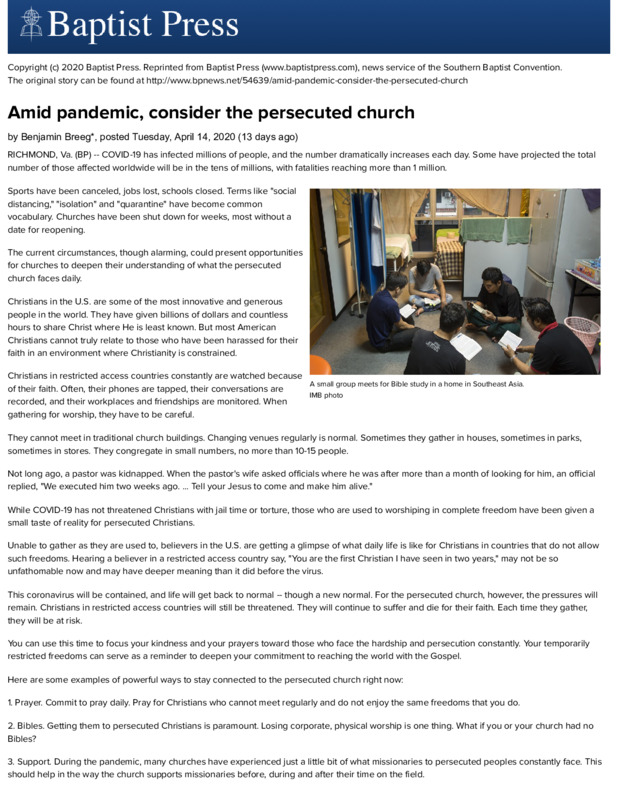 Baptist Press

Copyright (c) 2020 Baptist Press. Reprinted from Baptist Press (www.baptistpress.com), news service of the Southern Baptist Convention. The original story can be found at http://www.bpnews.net/54639/amid-pandemic-consider-the-persecuted-church

Amid pandemic, consider the persecuted church

by Benjamin Breeg*, posted Tuesday, April 14, 2020 (13 days ago)

RICHMOND, Va. (BP) -- COVID-19 has infected millions of people, and the number dramatically increases each day. Some have projected the total number of those affected worldwide will be in the tens of millions, with fatalities reaching more than 1 million.

Sports have been canceled, jobs lost, schools closed. Terms like "social distancing," "isolation" and "quarantine" have become common vocabulary. Churches have been shut down for weeks, most without a date for reopening.

The current circumstances, though alarming, could present opportunities for churches to deepen their understanding of what the persecuted church faces daily.

Christians in the U.S. are some of the most innovative and generous people in the world. They have given billions of dollars and countless hours to share Christ where He is least known. But most American Christians cannot truly relate to those who have been harassed for their faith in an environment where Christianity is constrained.

Christians in restricted access countries constantly are watched because of their faith. Often, their phones are tapped, their conversations are recorded, and their workplaces and friendships are monitored. When gathering for worship, they have to be careful.

A small group meets for Bible study in a home in Southeast Asia.
IMB photo

They cannot meet in traditional church buildings. Changing venues regularly is normal. Sometimes they gather in houses, sometimes in parks, sometimes in stores. They congregate in small numbers, no more than 10-15 people.

Not long ago, a pastor was kidnapped. When the pastor's wife asked officials where he was after more than a month of looking for him, an official replied, "We executed him two weeks ago. ... Tell your Jesus to come and make him alive."

While COVID-19 has not threatened Christians with jail time or torture, those who are used to worshiping in complete freedom have been given a small taste of reality for persecuted Christians.

Unable to gather as they are used to, believers in the U.S. are getting a glimpse of what daily life is like for Christians in countries that do not allow such freedoms. Hearing a believer in a restricted access country say, "You are the first Christian I have seen in two years," may not be so unfathomable now and may have deeper meaning than it did before the virus.

This coronavirus will be contained, and life will get back to normal -- though a new normal. For the persecuted church, however, the pressures will remain. Christians in restricted access countries will still be threatened. They will continue to suffer and die for their faith. Each time they gather, they will be at risk.

You can use this time to focus your kindness and your prayers toward those who face the hardship and persecution constantly. Your temporarily restricted freedoms can serve as a reminder to deepen your commitment to reaching the world with the Gospel.

Here are some examples of powerful ways to stay connected to the persecuted church right now:

1. Prayer. Commit to pray daily. Pray for Christians who cannot meet regularly and do not enjoy the same freedoms that you do.

2. Bibles. Getting them to persecuted Christians is paramount. Losing corporate, physical worship is one thing. What if you or your church had no Bibles?

3. Support. During the pandemic, many churches have experienced just a little bit of what missionaries to persecuted peoples constantly face. This should help in the way the church supports missionaries before, during and after their time on the field.